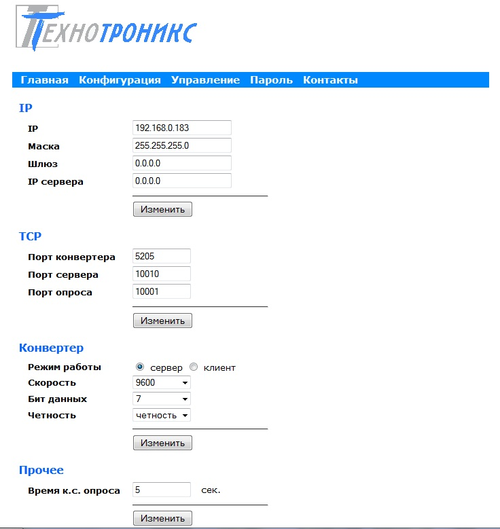 ТЕХНОТРОНИКС

Главная Конфигурация Управление Пароль Контакты

IP

IP 192.168.0.183
Маска 255.255.255.0
Шлюз 0.0.0.0
IP сервера 0.0.0.0

Изменить

TCP

Порт конвертера 5205
Порт сервера 10010
Порт опроса 10001

Изменить

Конвертер

Режим работы сервер клиент
Скорость 9600
Бит данных 7
Четность четность

Изменить

Прочее

Время к.с. опроса 5 сек.

Изменить